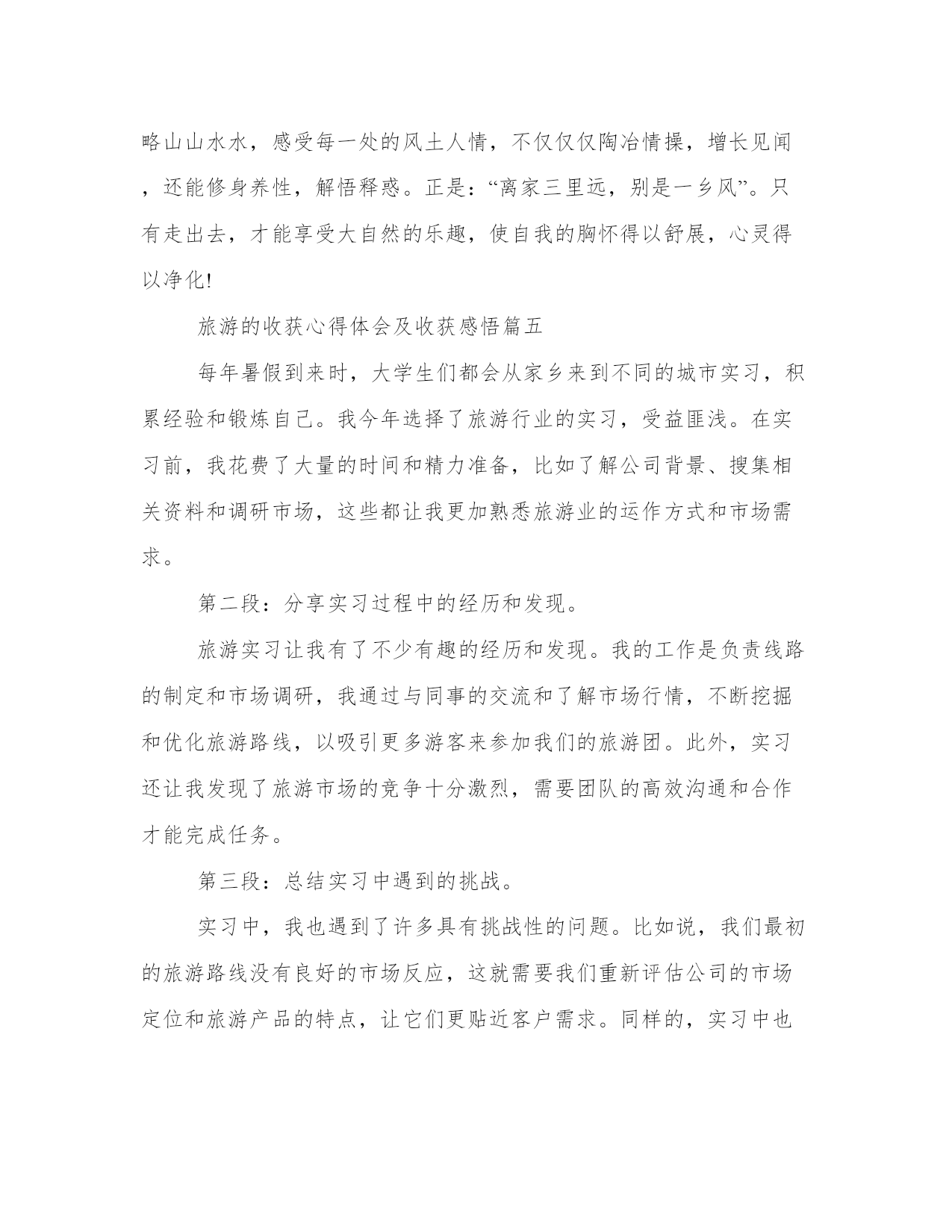 略山山水水，感受每一处的风土人情，不仅仅陶冶情操，增长见闻，还能修身养性，解悟释惑。正是：“离家三里远，别是一乡风”。只有走出去，才能享受大自然的乐趣，使自我的胸怀得以舒展，心灵得以净化!

旅游的收获心得体会及收获感悟篇五

每年暑假到来时，大学生们都会从家乡来到不同的城市实习，积累经验和锻炼自己。我今年选择了旅游行业的实习，受益匪浅。在实习前，我花费了大量的时间和精力准备，比如了解公司背景、搜集相关资料和调研市场，这些都让我更加熟悉旅游业的运作方式和市场需求。

第二段：分享实习过程中的经历和发现。

旅游实习让我有了不少有趣的经历和发现。我的工作是负责线路的制定和市场调研，我通过与同事的交流和了解市场行情，不断挖掘和优化旅游路线，以吸引更多游客来参加我们的旅游团。此外，实习还让我发现了旅游市场的竞争十分激烈，需要团队的高效沟通和合作才能完成任务。

第三段：总结实习中遇到的挑战。

实习中，我也遇到了许多具有挑战性的问题。比如说，我们最初的旅游路线没有良好的市场反应，这就需要我们重新评估公司的市场定位和旅游产品的特点，让它们更贴近客户需求。同样的，实习中也